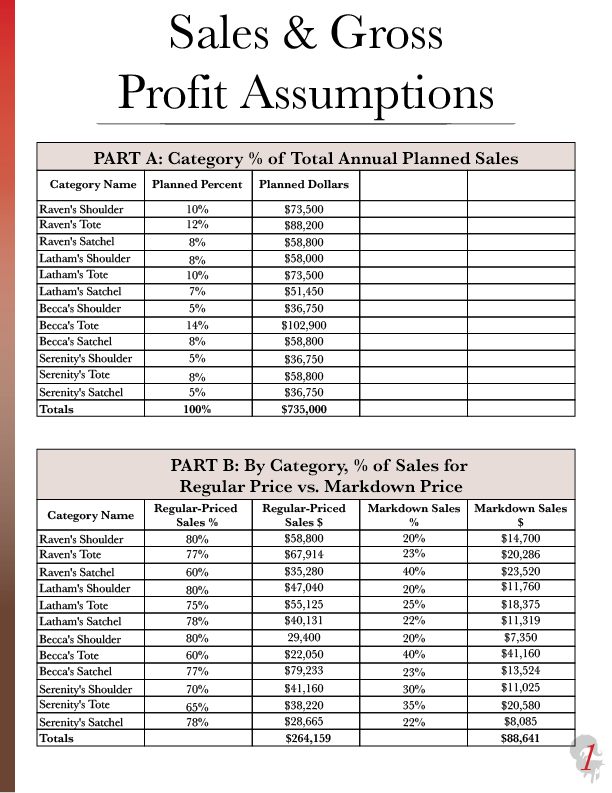 Sales & Gross Profit Assumptions

PART A: Category % of Total Annual Planned Sales

| Category Name | Planned Percent | Planned Dollars | | |
|---|---|---|---|---|
| Raven's Shoulder | 10% | $73,500 | | |
| Raven's Tote | 12% | $88,200 | | |
| Raven's Satchel | 8% | $58,800 | | |
| Latham's Shoulder | 8% | $58,000 | | |
| Latham's Tote | 10% | $73,500 | | |
| Latham's Satchel | 7% | $51,450 | | |
| Becca's Shoulder | 5% | $36,750 | | |
| Becca's Tote | 14% | $102,900 | | |
| Becca's Satchel | 8% | $58,800 | | |
| Serenity's Shoulder | 5% | $36,750 | | |
| Serenity's Tote | 8% | $58,800 | | |
| Serenity's Satchel | 5% | $36,750 | | |
| Totals | 100% | $735,000 | | |

PART B: By Category, % of Sales for Regular Price vs. Markdown Price

| Category Name | Regular-Priced Sales % | Regular-Priced Sales $ | Markdown Sales % | Markdown Sales $ |
|---|---|---|---|---|
| Raven's Shoulder | 80% | $58,800 | 20% | $14,700 |
| Raven's Tote | 77% | $67,914 | 23% | $20,286 |
| Raven's Satchel | 60% | $35,280 | 40% | $23,520 |
| Latham's Shoulder | 80% | $47,040 | 20% | $11,760 |
| Latham's Tote | 75% | $55,125 | 25% | $18,375 |
| Latham's Satchel | 78% | $40,131 | 22% | $11,319 |
| Becca's Shoulder | 80% | 29,400 | 20% | $7,350 |
| Becca's Tote | 60% | $22,050 | 40% | $41,160 |
| Becca's Satchel | 77% | $79,233 | 23% | $13,524 |
| Serenity's Shoulder | 70% | $41,160 | 30% | $11,025 |
| Serenity's Tote | 65% | $38,220 | 35% | $20,580 |
| Serenity's Satchel | 78% | $28,665 | 22% | $8,085 |
| Totals | | $264,159 | | $88,641 |

1